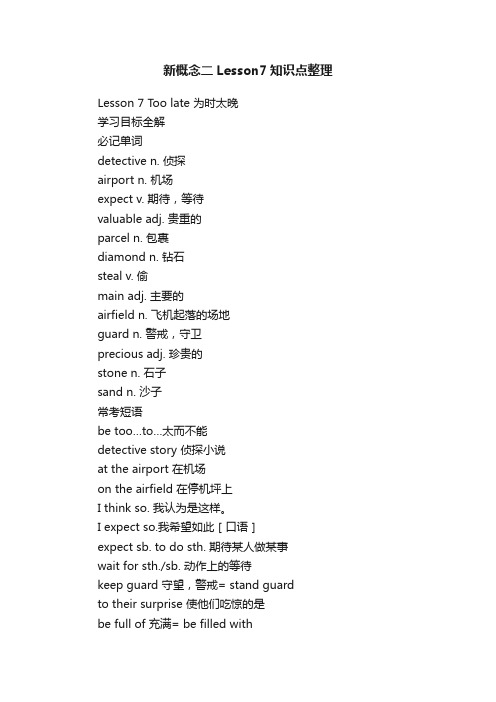 新概念二 Lesson7 知识点整理

Lesson 7 Too late 为时太晚
学习目标全解
必记单词
detective n. 侦探
airport n. 机场
expect v. 期待，等待
valuable adj. 贵重的
parcel n. 包裹
diamond n. 钻石
steal v. 偷
main adj. 主要的
airfield n. 飞机起落的场地
guard n. 警戒，守卫
precious adj. 珍贵的
stone n. 石子
sand n. 沙子
常考短语
be too...to...太而不能
detective story 侦探小说
at the airport 在机场
on the airfield 在停机坪上
I think so. 我认为是这样。
I expect so.我希望如此［口语］
expect sb. to do sth. 期待某人做某事
wait for sth./sb. 动作上的等待
keep guard 守望，警戒= stand guard
to their surprise 使他们吃惊的是
be full of 充满= be filled with